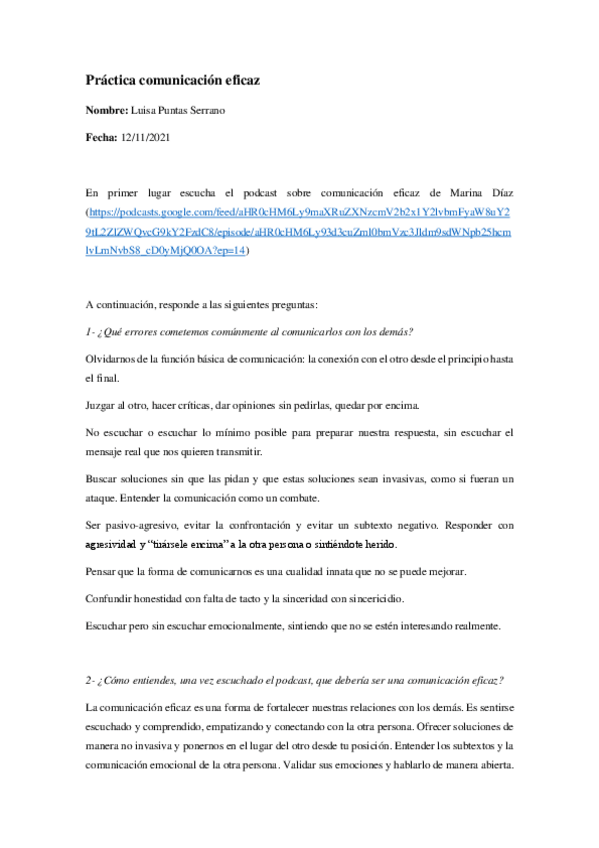 Práctica comunicación eficaz

Nombre: Luisa Puntas Serrano

Fecha: 12/11/2021

En primer lugar escucha el podcast sobre comunicación eficaz de Marina Díaz (https://podcasts.google.com/feed/aHR0cHM6Ly9maXRuZXNzcmV2b2x1Y2lvbmFyaW8uY29tL2ZlZWQvcG9kY2FzdC8/episode/aHR0cHM6Ly93d3cuZml0bmVzc3Jldm9sdWNpb25hcmlvLmNvbS8_cD0yMjQ0OA?ep=14)

A continuación, responde a las siguientes preguntas:

1- ¿Qué errores cometemos comúnmente al comunicarlos con los demás?

Olvidarnos de la función básica de comunicación: la conexión con el otro desde el principio hasta el final.

Juzgar al otro, hacer críticas, dar opiniones sin pedirlas, quedar por encima.

No escuchar o escuchar lo mínimo posible para preparar nuestra respuesta, sin escuchar el mensaje real que nos quieren transmitir.

Buscar soluciones sin que las pidan y que estas soluciones sean invasivas, como si fueran un ataque. Entender la comunicación como un combate.

Ser pasivo-agresivo, evitar la confrontación y evitar un subtexto negativo. Responder con agresividad y "tirársele encima" a la otra persona o sintiéndote herido.

Pensar que la forma de comunicarnos es una cualidad innata que no se puede mejorar.

Confundir honestidad con falta de tacto y la sinceridad con sincericidio.

Escuchar pero sin escuchar emocionalmente, sintiendo que no se estén interesando realmente.

2- ¿Cómo entiendes, una vez escuchado el podcast, que debería ser una comunicación eficaz?

La comunicación eficaz es una forma de fortalecer nuestras relaciones con los demás. Es sentirse escuchado y comprendido, empatizando y conectando con la otra persona. Ofrecer soluciones de manera no invasiva y ponernos en el lugar del otro desde tu posición. Entender los subtextos y la comunicación emocional de la otra persona. Validar sus emociones y hablarlo de manera abierta.